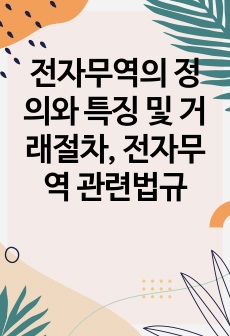 전자무역의 정의와 특징 및 거래절차, 전자무역 관련법규